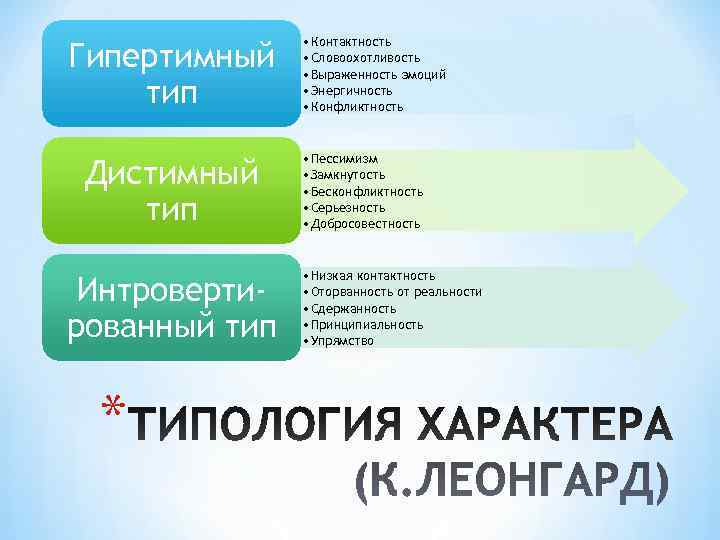 Гипертимный тип

• Контактность
• Словоохотливость
• Выраженность эмоций
• Энергичность
• Конфликтность

Дистимный тип

• Пессимизм
• Замкнутость
• Бесконфликтность
• Серьезность
• Добросовестность

Интровертированный тип

• Низкая контактность
• Оторванность от реальности
• Сдержанность
• Принципиальность
• Упрямство

*ТИПОЛОГИЯ ХАРАКТЕРА (К.ЛЕОНГАРД)